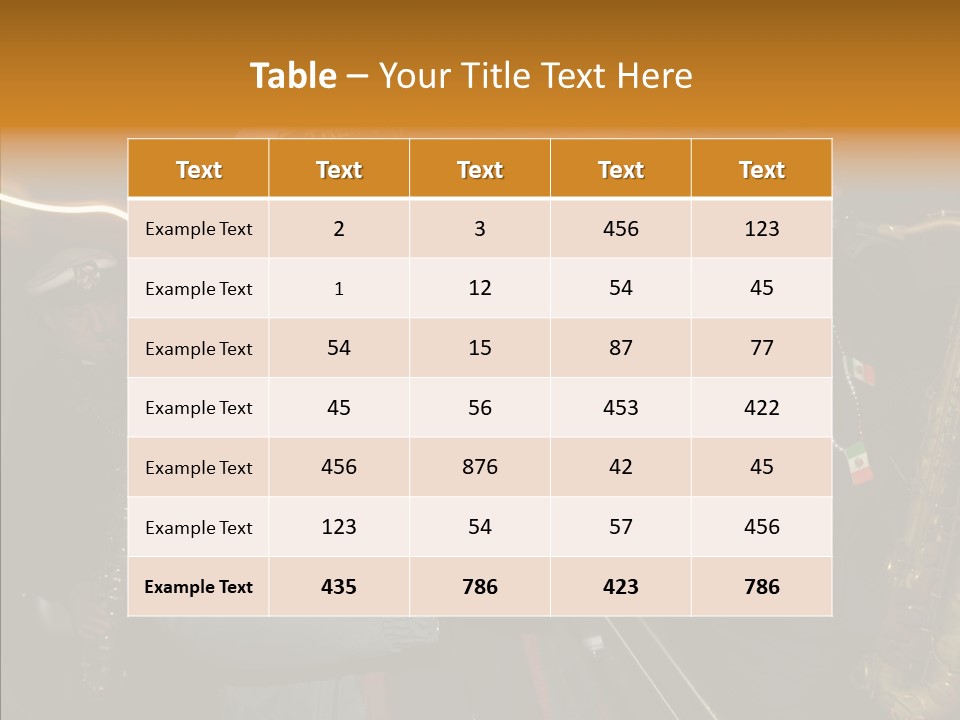 Table – Your Title Text Here

| Text | Text | Text | Text | Text |
|---|---|---|---|---|
| Example Text | 2 | 3 | 456 | 123 |
| Example Text | 1 | 12 | 54 | 45 |
| Example Text | 54 | 15 | 87 | 77 |
| Example Text | 45 | 56 | 453 | 422 |
| Example Text | 456 | 876 | 42 | 45 |
| Example Text | 123 | 54 | 57 | 456 |
| Example Text | 435 | 786 | 423 | 786 |